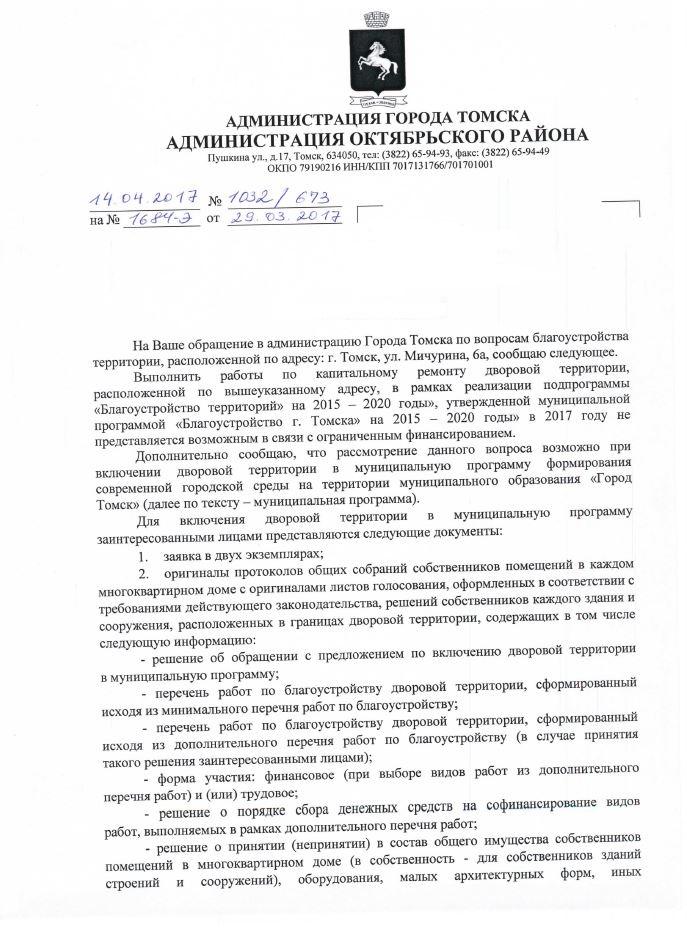 АДМИНИСТРАЦИЯ ГОРОДА ТОМСКА
АДМИНИСТРАЦИЯ ОКТЯБРЬСКОГО РАЙОНА
Пушкина ул., д.17, Томск, 634050, тел: (3822) 65-94-93, факс: (3822) 65-94-49
ОКПО 79190216 ИНН/КПП 7017131766/701701001

14.04.2017 № 1032/673
на № 1684-э от 29.03.2017

На Ваше обращение в администрацию Города Томска по вопросам благоустройства территории, расположенной по адресу: г. Томск, ул. Мичурина, 6а, сообщаю следующее.

Выполнить работы по капитальному ремонту дворовой территории, расположенной по вышеуказанному адресу, в рамках реализации подпрограммы «Благоустройство территорий» на 2015 – 2020 годы», утвержденной муниципальной программой «Благоустройство г. Томска» на 2015 – 2020 годы» в 2017 году не представляется возможным в связи с ограниченным финансированием.

Дополнительно сообщаю, что рассмотрение данного вопроса возможно при включении дворовой территории в муниципальную программу формирования современной городской среды на территории муниципального образования «Город Томск» (далее по тексту – муниципальная программа).

Для включения дворовой территории в муниципальную программу заинтересованными лицами представляются следующие документы:

1. заявка в двух экземплярах;

2. оригиналы протоколов общих собраний собственников помещений в каждом многоквартирном доме с оригиналами листов голосования, оформленных в соответствии с требованиями действующего законодательства, решений собственников каждого здания и сооружения, расположенных в границах дворовой территории, содержащих в том числе следующую информацию:

- решение об обращении с предложением по включению дворовой территории в муниципальную программу;

- перечень работ по благоустройству дворовой территории, сформированный исходя из минимального перечня работ по благоустройству;

- перечень работ по благоустройству дворовой территории, сформированный исходя из дополнительного перечня работ по благоустройству (в случае принятия такого решения заинтересованными лицами);

- форма участия: финансовое (при выборе видов работ из дополнительного перечня работ) и (или) трудовое;

- решение о порядке сбора денежных средств на софинансирование видов работ, выполняемых в рамках дополнительного перечня работ;

- решение о принятии (непринятии) в состав общего имущества собственников помещений в многоквартирном доме (в собственность - для собственников зданий строений и сооружений), оборудования, малых архитектурных форм, иных